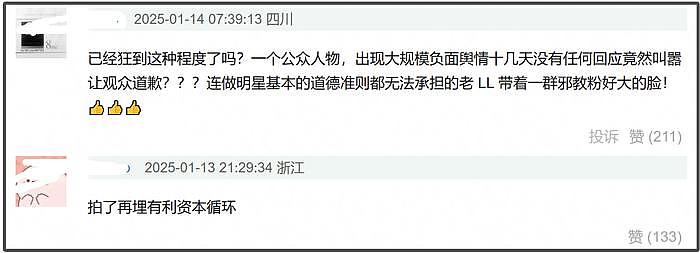 2025-01-14 07:39:13 四川

已经狂到这种程度了吗？一个公众人物，出现大规模负面舆情十几天没有任何回应竟然叫嚣让观众道歉？？？连做明星基本的道德准则都无法承担的老 LL 带着一群邪教粉好大的脸！👍👍👍

投诉 赞 (211)

2025-01-13 21:29:34 浙江

拍了再埋有利资本循环

赞 (133)